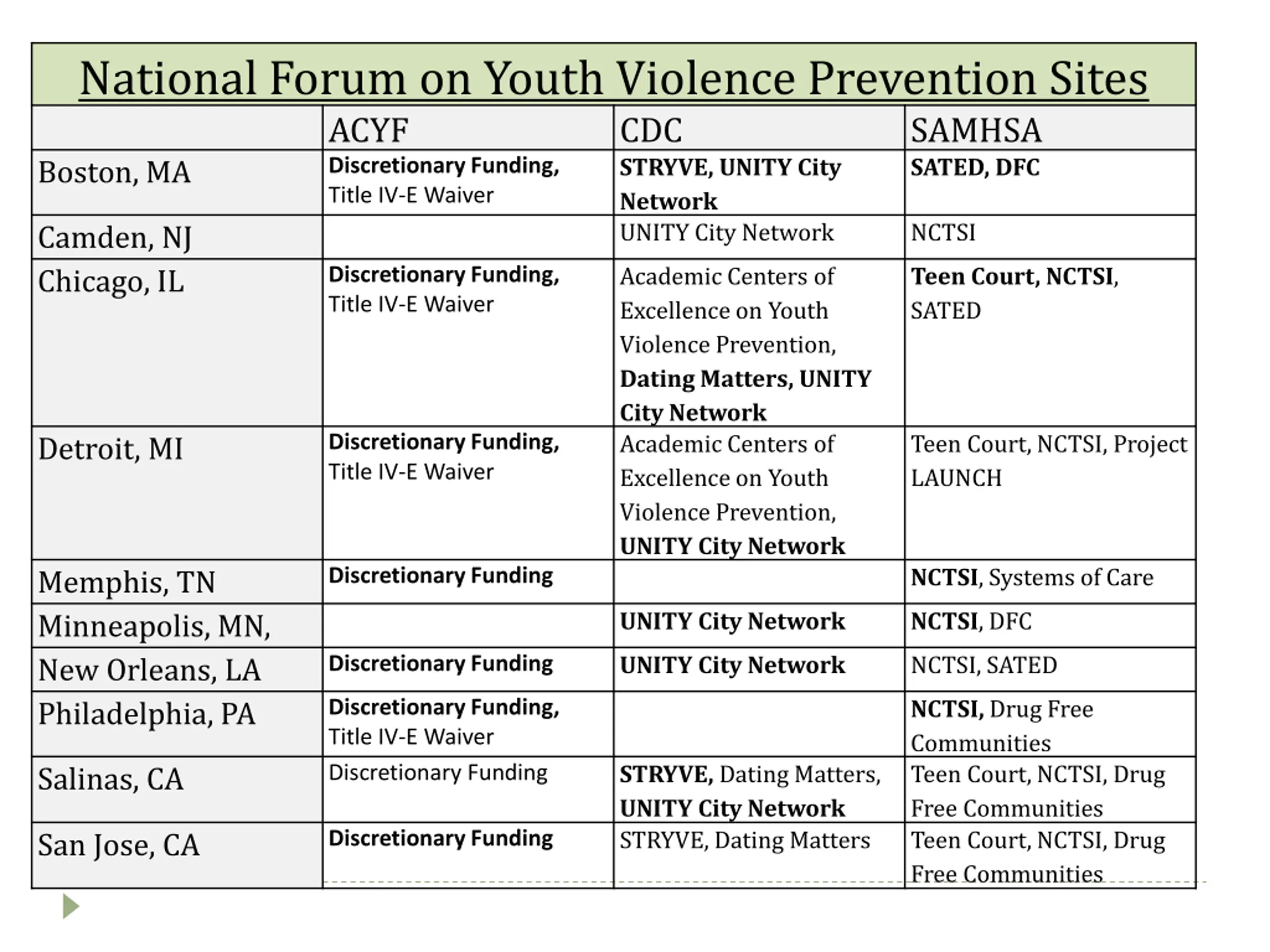 National Forum on Youth Violence Prevention Sites

| | ACYF | CDC | SAMHSA |
|---|---|---|---|
| Boston, MA | Discretionary Funding, Title IV-E Waiver | STRYVE, UNITY City Network | SATED, DFC |
| Camden, NJ | | UNITY City Network | NCTSI |
| Chicago, IL | Discretionary Funding, Title IV-E Waiver | Academic Centers of Excellence on Youth Violence Prevention, Dating Matters, UNITY City Network | Teen Court, NCTSI, SATED |
| Detroit, MI | Discretionary Funding, Title IV-E Waiver | Academic Centers of Excellence on Youth Violence Prevention, UNITY City Network | Teen Court, NCTSI, Project LAUNCH |
| Memphis, TN | Discretionary Funding | | NCTSI, Systems of Care |
| Minneapolis, MN, | | UNITY City Network | NCTSI, DFC |
| New Orleans, LA | Discretionary Funding | UNITY City Network | NCTSI, SATED |
| Philadelphia, PA | Discretionary Funding, Title IV-E Waiver | | NCTSI, Drug Free Communities |
| Salinas, CA | Discretionary Funding | STRYVE, Dating Matters, UNITY City Network | Teen Court, NCTSI, Drug Free Communities |
| San Jose, CA | Discretionary Funding | STRYVE, Dating Matters | Teen Court, NCTSI, Drug Free Communities |